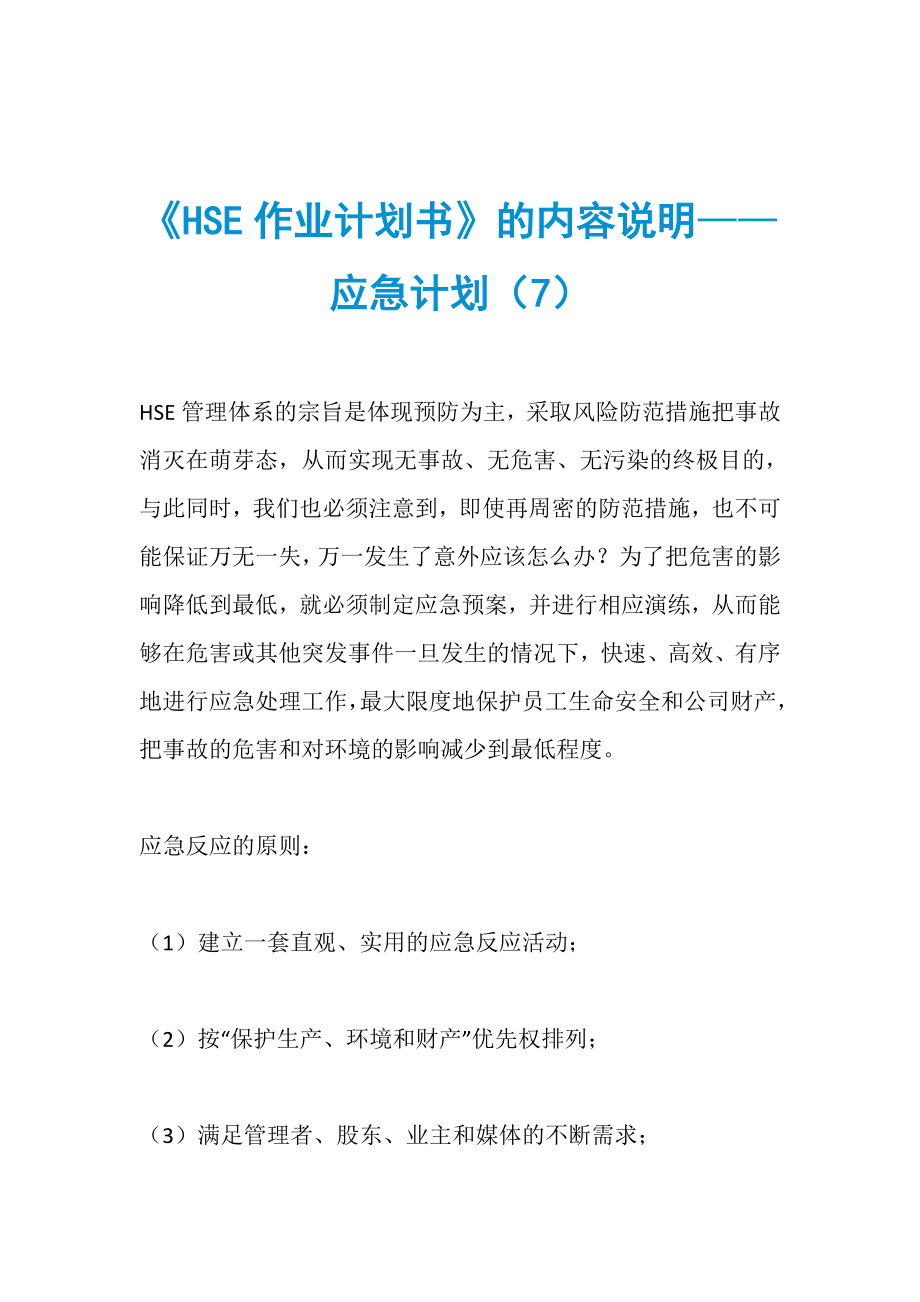 《HSE 作业计划书》的内容说明——应急计划（7）

HSE 管理体系的宗旨是体现预防为主，采取风险防范措施把事故消灭在萌芽态，从而实现无事故、无危害、无污染的终极目的，与此同时，我们也必须注意到，即使再周密的防范措施，也不可能保证万无一失，万一发生了意外应该怎么办？为了把危害的影响降低到最低，就必须制定应急预案，并进行相应演练，从而能够在危害或其他突发事件一旦发生的情况下，快速、高效、有序地进行应急处理工作，最大限度地保护员工生命安全和公司财产，把事故的危害和对环境的影响减少到最低程度。

应急反应的原则：

（1）建立一套直观、实用的应急反应活动；

（2）按“保护生产、环境和财产”优先权排列；

（3）满足管理者、股东、业主和媒体的不断需求；